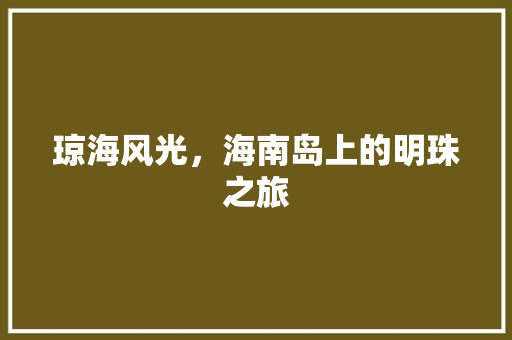 琼海风光，海南岛上的明珠之旅